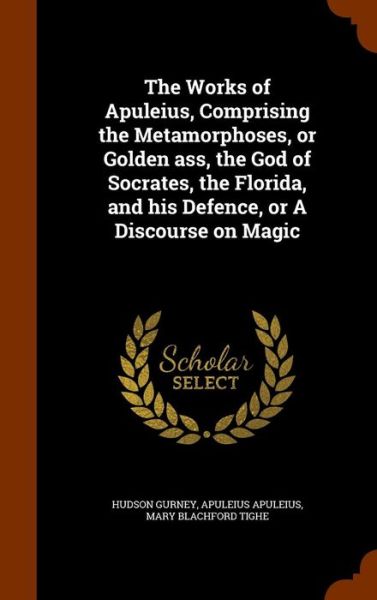 The Works of Apuleius, Comprising the Metamorphoses, or Golden ass, the God of Socrates, the Florida, and his Defence, or A Discourse on Magic

Scholar SELECT

HUDSON GURNEY, APULEIUS APULEIUS, MARY BLACHFORD TIGHE